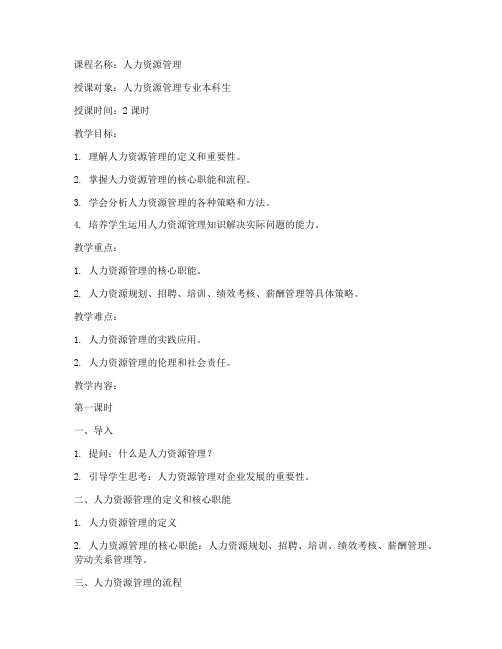 课程名称：人力资源管理

授课对象：人力资源管理专业本科生

授课时间：2 课时

教学目标：

1. 理解人力资源管理的定义和重要性。

2. 掌握人力资源管理的核心职能和流程。

3. 学会分析人力资源管理的各种策略和方法。

4. 培养学生运用人力资源管理知识解决实际问题的能力。

教学重点：

1. 人力资源管理的核心职能。

2. 人力资源规划、招聘、培训、绩效考核、薪酬管理等具体策略。

教学难点：

1. 人力资源管理的实践应用。

2. 人力资源管理的伦理和社会责任。

教学内容：

第一课时

一、导入

1. 提问：什么是人力资源管理？

2. 引导学生思考：人力资源管理对企业发展的重要性。

二、人力资源管理的定义和核心职能

1. 人力资源管理的定义

2. 人力资源管理的核心职能：人力资源规划、招聘、培训、绩效考核、薪酬管理、劳动关系管理等。

三、人力资源管理的流程